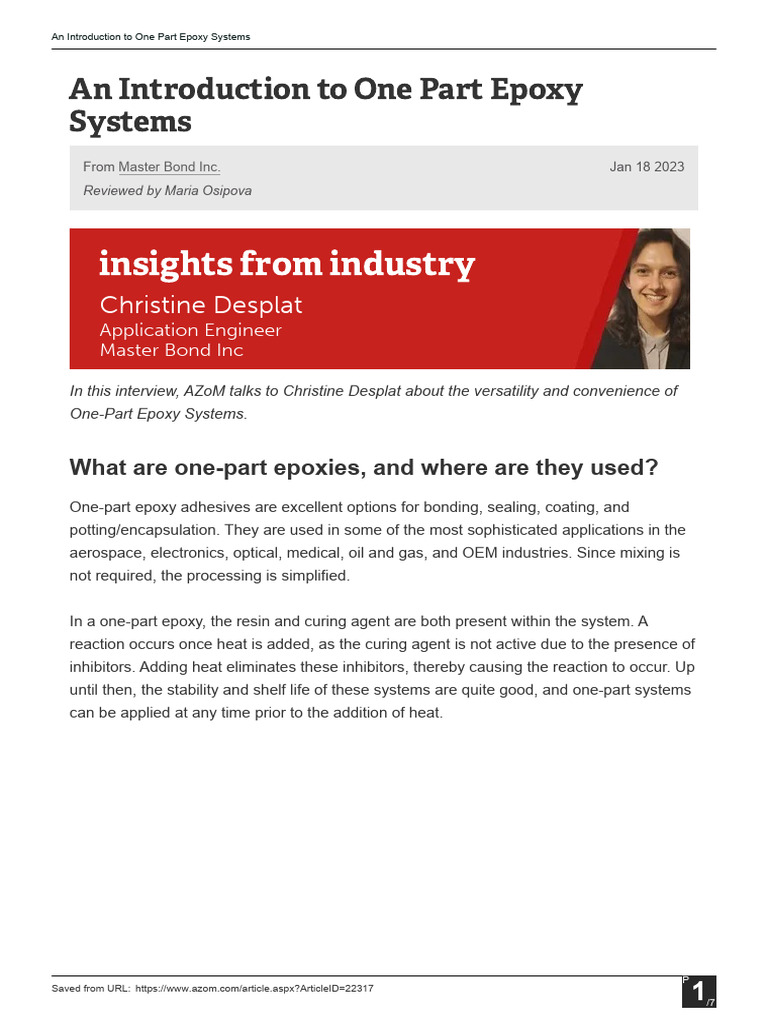 An Introduction to One Part Epoxy Systems

An Introduction to One Part Epoxy Systems

From Master Bond Inc.

Jan 18 2023

Reviewed by Maria Osipova

insights from industry
Christine Desplat
Application Engineer
Master Bond Inc

In this interview, AZoM talks to Christine Desplat about the versatility and convenience of One-Part Epoxy Systems.

What are one-part epoxies, and where are they used?

One-part epoxy adhesives are excellent options for bonding, sealing, coating, and potting/encapsulation. They are used in some of the most sophisticated applications in the aerospace, electronics, optical, medical, oil and gas, and OEM industries. Since mixing is not required, the processing is simplified.

In a one-part epoxy, the resin and curing agent are both present within the system. A reaction occurs once heat is added, as the curing agent is not active due to the presence of inhibitors. Adding heat eliminates these inhibitors, thereby causing the reaction to occur. Up until then, the stability and shelf life of these systems are quite good, and one-part systems can be applied at any time prior to the addition of heat.

Saved from URL: https://www.azom.com/article.aspx?ArticleID=22317

P 1 /7